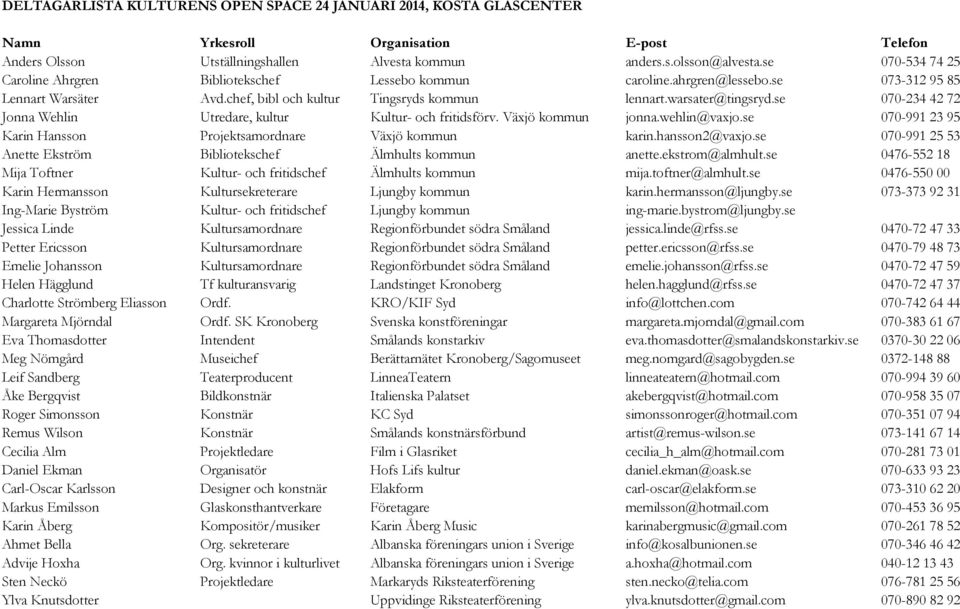 DELTAGARLISTA KULTURENS OPEN SPACE 24 JANUARI 2014, KOSTA GLASCENTER

| Namn | Yrkesroll | Organisation | E-post | Telefon |
|---|---|---|---|---|
| Anders Olsson | Utställningshallen | Alvesta kommun | anders.s.olsson@alvesta.se | 070-534 74 25 |
| Caroline Ahrgren | Bibliotekschef | Lessebo kommun | caroline.ahrgren@lessebo.se | 073-312 95 85 |
| Lennart Warsäter | Avd.chef, bibl och kultur | Tingsryds kommun | lennart.warsater@tingsryd.se | 070-234 42 72 |
| Jonna Wehlin | Utredare, kultur | Kultur- och fritidsförv. Växjö kommun | jonna.wehlin@vaxjo.se | 070-991 23 95 |
| Karin Hansson | Projektsamordnare | Växjö kommun | karin.hansson2@vaxjo.se | 070-991 25 53 |
| Anette Ekström | Bibliotekschef | Älmhults kommun | anette.ekstrom@almhult.se | 0476-552 18 |
| Mija Toftner | Kultur- och fritidschef | Älmhults kommun | mija.toftner@almhult.se | 0476-550 00 |
| Karin Hermansson | Kultursekreterare | Ljungby kommun | karin.hermansson@ljungby.se | 073-373 92 31 |
| Ing-Marie Byström | Kultur- och fritidschef | Ljungby kommun | ing-marie.bystrom@ljungby.se | |
| Jessica Linde | Kultursamordnare | Regionförbundet södra Småland | jessica.linde@rfss.se | 0470-72 47 33 |
| Petter Ericsson | Kultursamordnare | Regionförbundet södra Småland | petter.ericsson@rfss.se | 0470-79 48 73 |
| Emelie Johansson | Kultursamordnare | Regionförbundet södra Småland | emelie.johansson@rfss.se | 0470-72 47 59 |
| Helen Hägglund | Tf kulturansvarig | Landstinget Kronoberg | helen.hagglund@rfss.se | 0470-72 47 37 |
| Charlotte Strömberg Eliasson | Ordf. | KRO/KIF Syd | info@lottchen.com | 070-742 64 44 |
| Margareta Mjörndal | Ordf. SK Kronoberg | Svenska konstföreningar | margareta.mjorndal@gmail.com | 070-383 61 67 |
| Eva Thomasdotter | Intendent | Smålands konstarkiv | eva.thomasdotter@smalandskonstarkiv.se | 0370-30 22 06 |
| Meg Nömgård | Museichef | Berättarnätet Kronoberg/Sagomuseet | meg.nomgard@sagobygden.se | 0372-148 88 |
| Leif Sandberg | Teaterproducent | LinneaTeatern | linneateatern@hotmail.com | 070-994 39 60 |
| Åke Bergqvist | Bildkonstnär | Italienska Palatset | akebergqvist@hotmail.com | 070-958 35 07 |
| Roger Simonsson | Konstnär | KC Syd | simonssonroger@hotmail.com | 070-351 07 94 |
| Remus Wilson | Konstnär | Smålands konstnärsförbund | artist@remus-wilson.se | 073-141 67 14 |
| Cecilia Alm | Projektledare | Film i Glasriket | cecilia_h_alm@hotmail.com | 070-281 73 01 |
| Daniel Ekman | Organisatör | Hofs Lifs kultur | daniel.ekman@oask.se | 070-633 93 23 |
| Carl-Oscar Karlsson | Designer och konstnär | Elakform | carl-oscar@elakform.se | 073-310 62 20 |
| Markus Emilsson | Glaskonsthantverkare | Företagare | memilsson@hotmail.com | 070-453 36 95 |
| Karin Åberg | Kompositör/musiker | Karin Åberg Music | karinabergmusic@gmail.com | 070-261 78 52 |
| Ahmet Bella | Org. sekreterare | Albanska föreningars union i Sverige | info@kosalbunionen.se | 070-346 46 42 |
| Advije Hoxha | Org. kvinnor i kulturlivet | Albanska föreningars union i Sverige | a.hoxha@hotmail.com | 040-12 13 43 |
| Sten Neckö | Projektledare | Markaryds Riksteaterförening | sten.necko@telia.com | 076-781 25 56 |
| Ylva Knutsdotter | | Uppvidinge Riksteaterförening | ylva.knutsdotter@gmail.com | 070-890 82 92 |